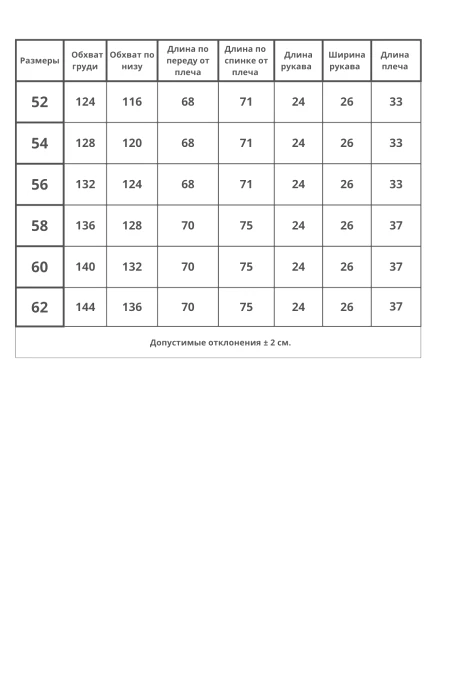 | Размеры | Обхват груди | Обхват по низу | Длина по переду от плеча | Длина по спинке от плеча | Длина рукава | Ширина рукава | Длина плеча |
|---|---|---|---|---|---|---|---|
| 52 | 124 | 116 | 68 | 71 | 24 | 26 | 33 |
| 54 | 128 | 120 | 68 | 71 | 24 | 26 | 33 |
| 56 | 132 | 124 | 68 | 71 | 24 | 26 | 33 |
| 58 | 136 | 128 | 70 | 75 | 24 | 26 | 37 |
| 60 | 140 | 132 | 70 | 75 | 24 | 26 | 37 |
| 62 | 144 | 136 | 70 | 75 | 24 | 26 | 37 |

Допустимые отклонения ± 2 см.